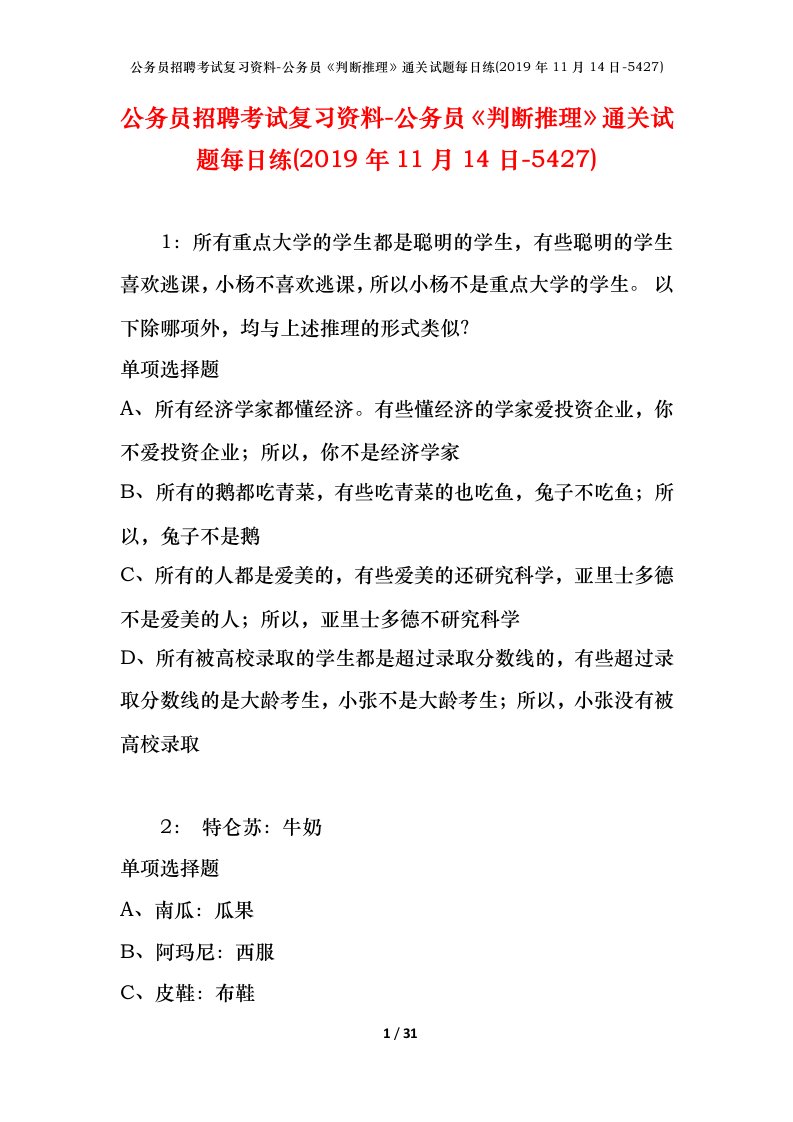 公务员招聘考试复习资料-公务员《判断推理》通关试题每日练(2019 年 11 月 14 日-5427)

公务员招聘考试复习资料-公务员《判断推理》通关试题每日练(2019 年 11 月 14 日-5427)

1：所有重点大学的学生都是聪明的学生，有些聪明的学生喜欢逃课，小杨不喜欢逃课，所以小杨不是重点大学的学生。 以下除哪项外，均与上述推理的形式类似？

单项选择题

A、所有经济学家都懂经济。有些懂经济的学家爱投资企业，你不爱投资企业；所以，你不是经济学家

B、所有的鹅都吃青菜，有些吃青菜的也吃鱼，兔子不吃鱼；所以，兔子不是鹅

C、所有的人都是爱美的，有些爱美的还研究科学，亚里士多德不是爱美的人；所以，亚里士多德不研究科学

D、所有被高校录取的学生都是超过录取分数线的，有些超过录取分数线的是大龄考生，小张不是大龄考生；所以，小张没有被高校录取

2： 特仑苏：牛奶

单项选择题

A、南瓜：瓜果

B、阿玛尼：西服

C、皮鞋：布鞋

1 / 31